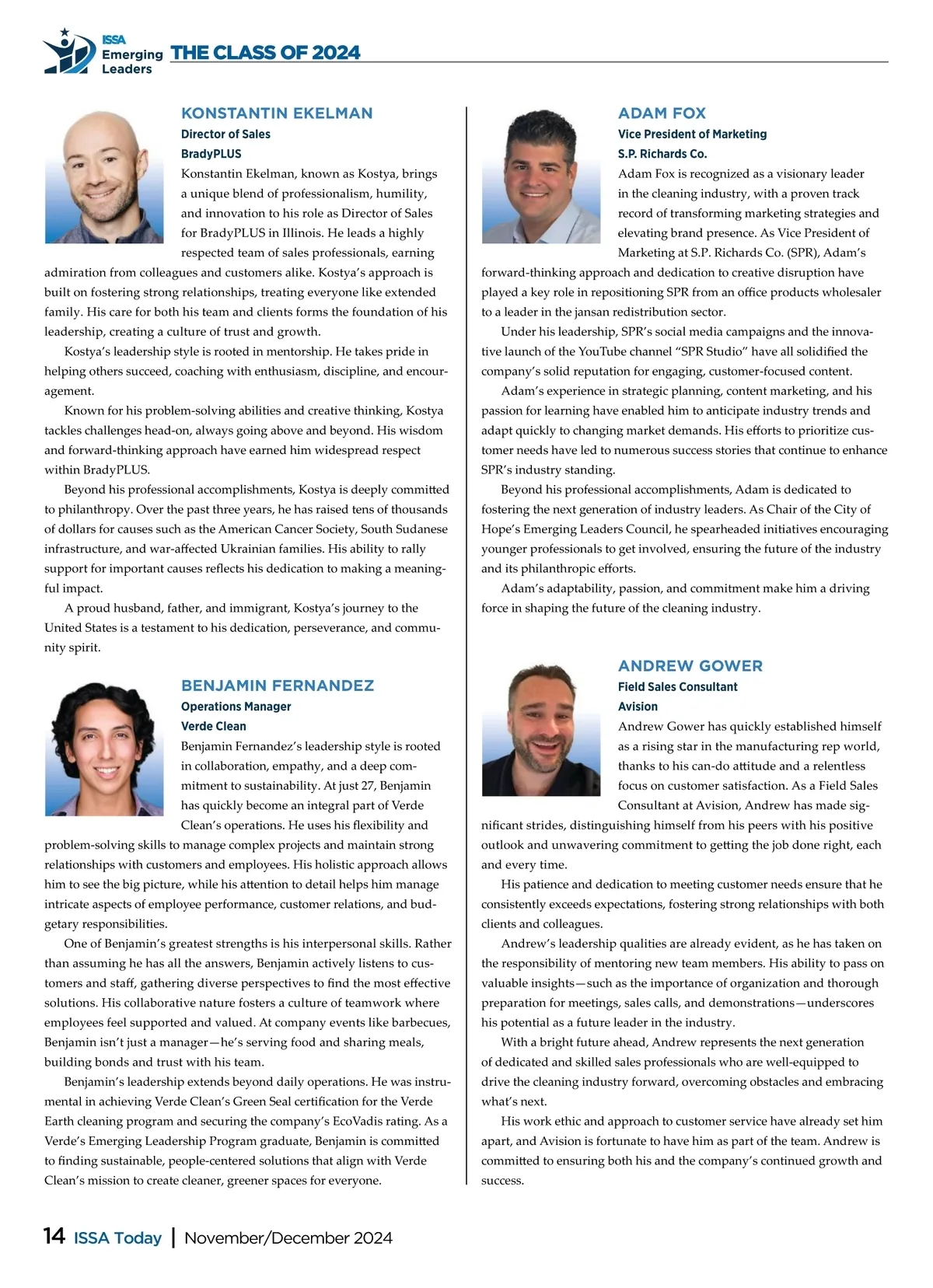 ISSA Emerging Leaders THE CLASS OF 2024

KONSTANTIN EKELMAN
Director of Sales
BradyPLUS
Konstantin Ekelman, known as Kostya, brings a unique blend of professionalism, humility, and innovation to his role as Director of Sales for BradyPLUS in Illinois. He leads a highly respected team of sales professionals, earning admiration from colleagues and customers alike. Kostya's approach is built on fostering strong relationships, treating everyone like extended family. His care for both his team and clients forms the foundation of his leadership, creating a culture of trust and growth.

Kostya's leadership style is rooted in mentorship. He takes pride in helping others succeed, coaching with enthusiasm, discipline, and encouragement.

Known for his problem-solving abilities and creative thinking, Kostya tackles challenges head-on, always going above and beyond. His wisdom and forward-thinking approach have earned him widespread respect within BradyPLUS.

Beyond his professional accomplishments, Kostya is deeply committed to philanthropy. Over the past three years, he has raised tens of thousands of dollars for causes such as the American Cancer Society, South Sudanese infrastructure, and war-affected Ukrainian families. His ability to rally support for important causes reflects his dedication to making a meaningful impact.

A proud husband, father, and immigrant, Kostya's journey to the United States is a testament to his dedication, perseverance, and community spirit.

BENJAMIN FERNANDEZ
Operations Manager
Verde Clean
Benjamin Fernandez's leadership style is rooted in collaboration, empathy, and a deep commitment to sustainability. At just 27, Benjamin has quickly become an integral part of Verde Clean's operations. He uses his flexibility and problem-solving skills to manage complex projects and maintain strong relationships with customers and employees. His holistic approach allows him to see the big picture, while his attention to detail helps him manage intricate aspects of employee performance, customer relations, and budgetary responsibilities.

One of Benjamin's greatest strengths is his interpersonal skills. Rather than assuming he has all the answers, Benjamin actively listens to customers and staff, gathering diverse perspectives to find the most effective solutions. His collaborative nature fosters a culture of teamwork where employees feel supported and valued. At company events like barbecues, Benjamin isn't just a manager—he's serving food and sharing meals, building bonds and trust with his team.

Benjamin's leadership extends beyond daily operations. He was instrumental in achieving Verde Clean's Green Seal certification for the Verde Earth cleaning program and securing the company's EcoVadis rating. As a Verde's Emerging Leadership Program graduate, Benjamin is committed to finding sustainable, people-centered solutions that align with Verde Clean's mission to create cleaner, greener spaces for everyone.

ADAM FOX
Vice President of Marketing
S.P. Richards Co.
Adam Fox is recognized as a visionary leader in the cleaning industry, with a proven track record of transforming marketing strategies and elevating brand presence. As Vice President of Marketing at S.P. Richards Co. (SPR), Adam's forward-thinking approach and dedication to creative disruption have played a key role in repositioning SPR from an office products wholesaler to a leader in the jansan redistribution sector.

Under his leadership, SPR's social media campaigns and the innovative launch of the YouTube channel "SPR Studio" have all solidified the company's solid reputation for engaging, customer-focused content.

Adam's experience in strategic planning, content marketing, and his passion for learning have enabled him to anticipate industry trends and adapt quickly to changing market demands. His efforts to prioritize customer needs have led to numerous success stories that continue to enhance SPR's industry standing.

Beyond his professional accomplishments, Adam is dedicated to fostering the next generation of industry leaders. As Chair of the City of Hope's Emerging Leaders Council, he spearheaded initiatives encouraging younger professionals to get involved, ensuring the future of the industry and its philanthropic efforts.

Adam's adaptability, passion, and commitment make him a driving force in shaping the future of the cleaning industry.

ANDREW GOWER
Field Sales Consultant
Avision
Andrew Gower has quickly established himself as a rising star in the manufacturing rep world, thanks to his can-do attitude and a relentless focus on customer satisfaction. As a Field Sales Consultant at Avision, Andrew has made significant strides, distinguishing himself from his peers with his positive outlook and unwavering commitment to getting the job done right, each and every time.

His patience and dedication to meeting customer needs ensure that he consistently exceeds expectations, fostering strong relationships with both clients and colleagues.

Andrew's leadership qualities are already evident, as he has taken on the responsibility of mentoring new team members. His ability to pass on valuable insights—such as the importance of organization and thorough preparation for meetings, sales calls, and demonstrations—underscores his potential as a future leader in the industry.

With a bright future ahead, Andrew represents the next generation of dedicated and skilled sales professionals who are well-equipped to drive the cleaning industry forward, overcoming obstacles and embracing what's next.

His work ethic and approach to customer service have already set him apart, and Avision is fortunate to have him as part of the team. Andrew is committed to ensuring both his and the company's continued growth and success.

14 ISSA Today | November/December 2024